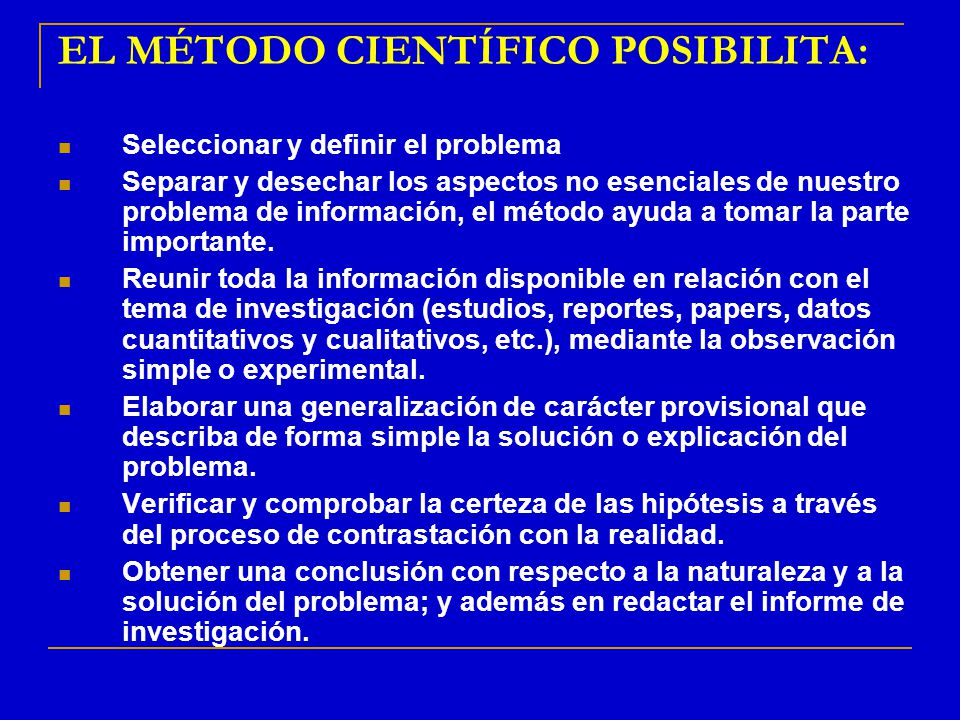 EL MÉTODO CIENTÍFICO POSIBILITA:

- Seleccionar y definir el problema
- Separar y desechar los aspectos no esenciales de nuestro problema de información, el método ayuda a tomar la parte importante.
- Reunir toda la información disponible en relación con el tema de investigación (estudios, reportes, papers, datos cuantitativos y cualitativos, etc.), mediante la observación simple o experimental.
- Elaborar una generalización de carácter provisional que describa de forma simple la solución o explicación del problema.
- Verificar y comprobar la certeza de las hipótesis a través del proceso de contrastación con la realidad.
- Obtener una conclusión con respecto a la naturaleza y a la solución del problema; y además en redactar el informe de investigación.